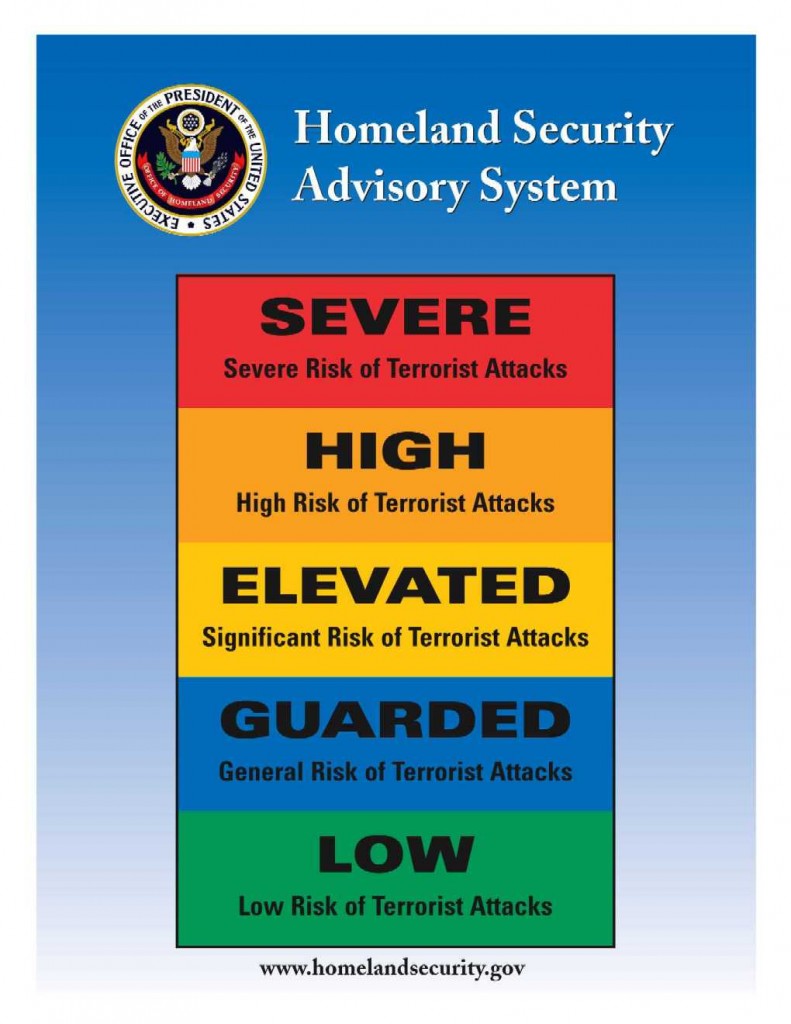 EXECUTIVE OFFICE OF THE PRESIDENT OF THE UNITED STATES
OFFICE OF HOMELAND SECURITY

Homeland Security Advisory System

SEVERE
Severe Risk of Terrorist Attacks

HIGH
High Risk of Terrorist Attacks

ELEVATED
Significant Risk of Terrorist Attacks

GUARDED
General Risk of Terrorist Attacks

LOW
Low Risk of Terrorist Attacks

www.homelandsecurity.gov